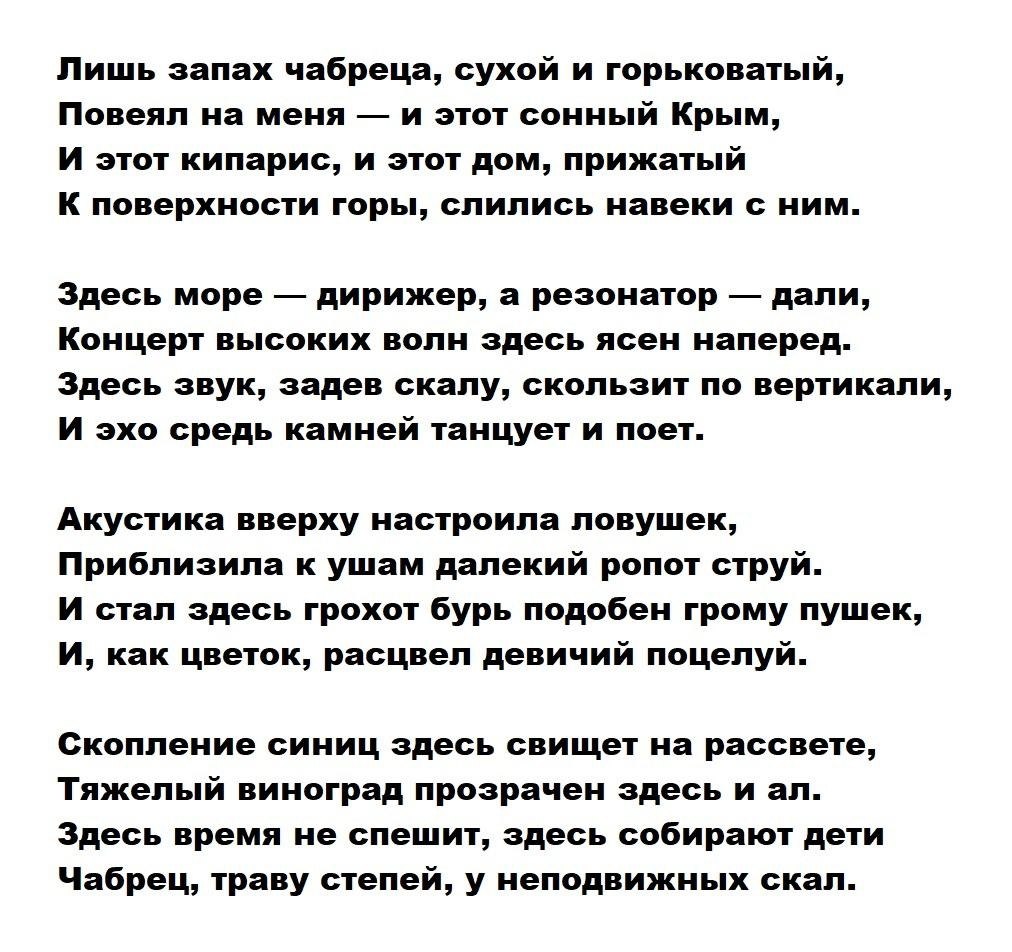 Лишь запах чабреца, сухой и горьковатый,
Повеял на меня — и этот сонный Крым,
И этот кипарис, и этот дом, прижатый
К поверхности горы, слились навеки с ним.

Здесь море — дирижер, а резонатор — дали,
Концерт высоких волн здесь ясен наперед.
Здесь звук, задев скалу, скользит по вертикали,
И эхо средь камней танцует и поет.

Акустика вверху настроила ловушек,
Приблизила к ушам далекий ропот струй.
И стал здесь грохот бурь подобен грому пушек,
И, как цветок, расцвел девичий поцелуй.

Скопление синиц здесь свищет на рассвете,
Тяжелый виноград прозрачен здесь и ал.
Здесь время не спешит, здесь собирают дети
Чабрец, траву степей, у неподвижных скал.